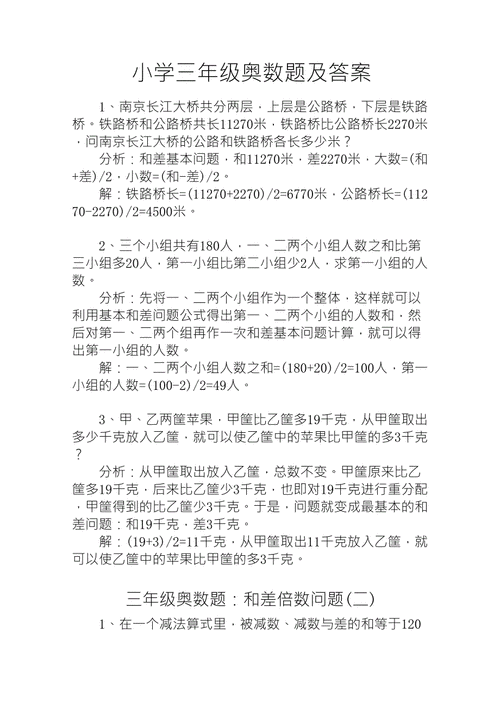 小学三年级奥数题及答案

1、南京长江大桥共分两层，上层是公路桥，下层是铁路桥。铁路桥和公路桥共长11270米，铁路桥比公路桥长2270米，问南京长江大桥的公路和铁路桥各长多少米？

分析：和差基本问题，和11270米，差2270米，大数=(和+差)/2，小数=(和-差)/2。

解：铁路桥长=(11270+2270)/2=6770米，公路桥长=(11270-2270)/2=4500米。

2、三个小组共有180人，一、二两个小组人数之和比第三小组多20人，第一小组比第二小组少2人，求第一小组的人数。

分析：先将一、二两个小组作为一个整体，这样就可以利用基本和差问题公式得出第一、二两个小组的人数和，然后对第一、二两个组再作一次和差基本问题计算，就可以得出第一小组的人数。

解：一、二两个小组人数之和=(180+20)/2=100人，第一小组的人数=(100-2)/2=49人。

3、甲、乙两筐苹果，甲筐比乙筐多19千克，从甲筐取出多少千克放入乙筐，就可以使乙筐中的苹果比甲筐的多3千克？

分析：从甲筐取出放入乙筐，总数不变。甲筐原来比乙筐多19千克，后来比乙筐少3千克，也即对19千克进行重分配，甲筐得到的比乙筐少3千克。于是，问题就变成最基本的和差问题：和19千克，差3千克。

解：(19+3)/2=11千克，从甲筐取出11千克放入乙筐，就可以使乙筐中的苹果比甲筐的多3千克。

三年级奥数题：和差倍数问题(二)

1、在一个减法算式里，被减数、减数与差的和等于120